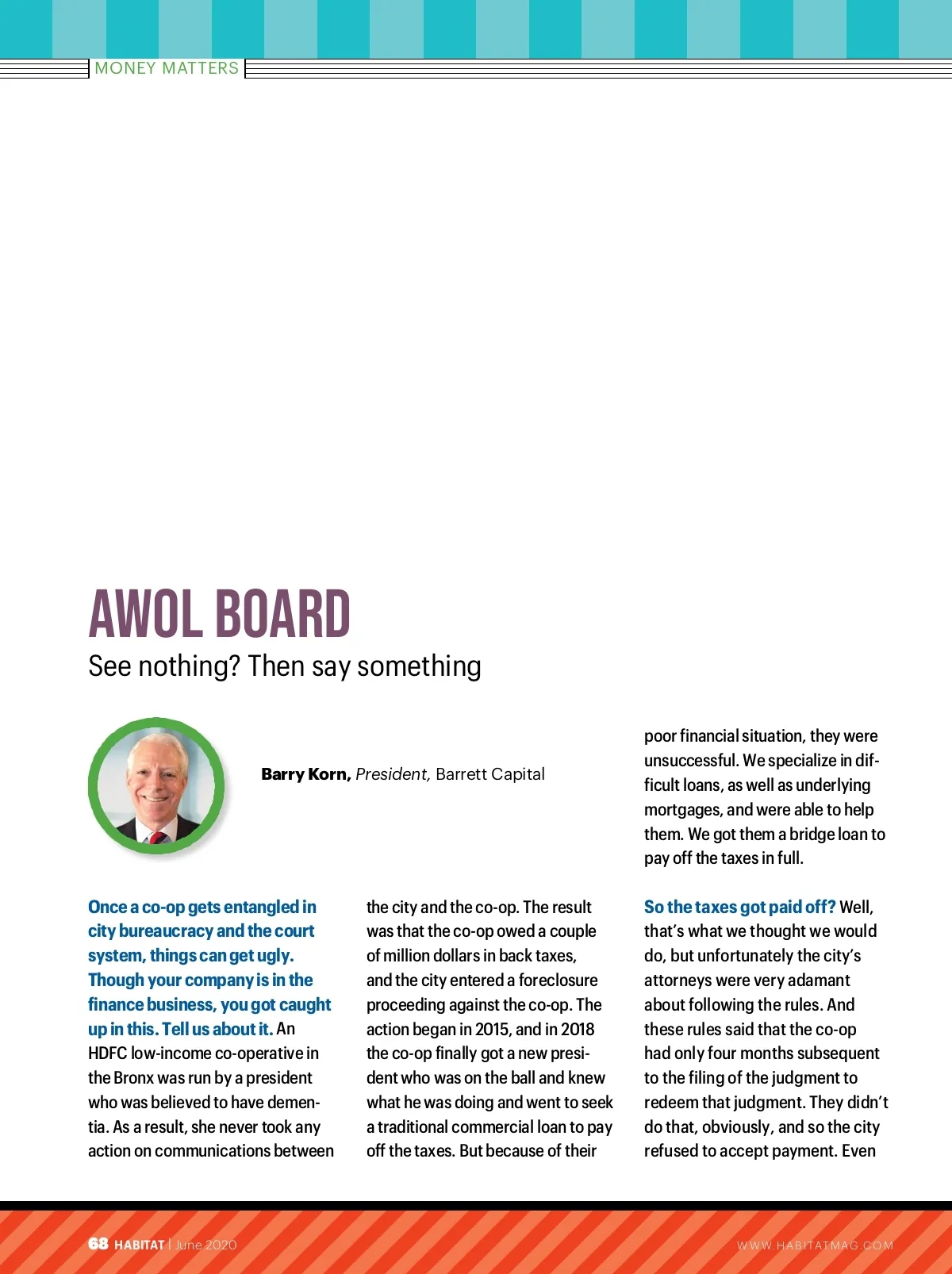 MONEY MATTERS

AWOL BOARD

See nothing? Then say something

Barry Korn, President, Barrett Capital

Once a co-op gets entangled in city bureaucracy and the court system, things can get ugly. Though your company is in the finance business, you got caught up in this. Tell us about it. An HDFC low-income co-operative in the Bronx was run by a president who was believed to have dementia. As a result, she never took any action on communications between the city and the co-op. The result was that the co-op owed a couple of million dollars in back taxes, and the city entered a foreclosure proceeding against the co-op. The action began in 2015, and in 2018 the co-op finally got a new president who was on the ball and knew what he was doing and went to seek a traditional commercial loan to pay off the taxes. But because of their poor financial situation, they were unsuccessful. We specialize in difficult loans, as well as underlying mortgages, and were able to help them. We got them a bridge loan to pay off the taxes in full.

So the taxes got paid off? Well, that's what we thought we would do, but unfortunately the city's attorneys were very adamant about following the rules. And these rules said that the co-op had only four months subsequent to the filing of the judgment to redeem that judgment. They didn't do that, obviously, and so the city refused to accept payment. Even

68 HABITAT | June 2020

WWW.HABITATMAG.COM